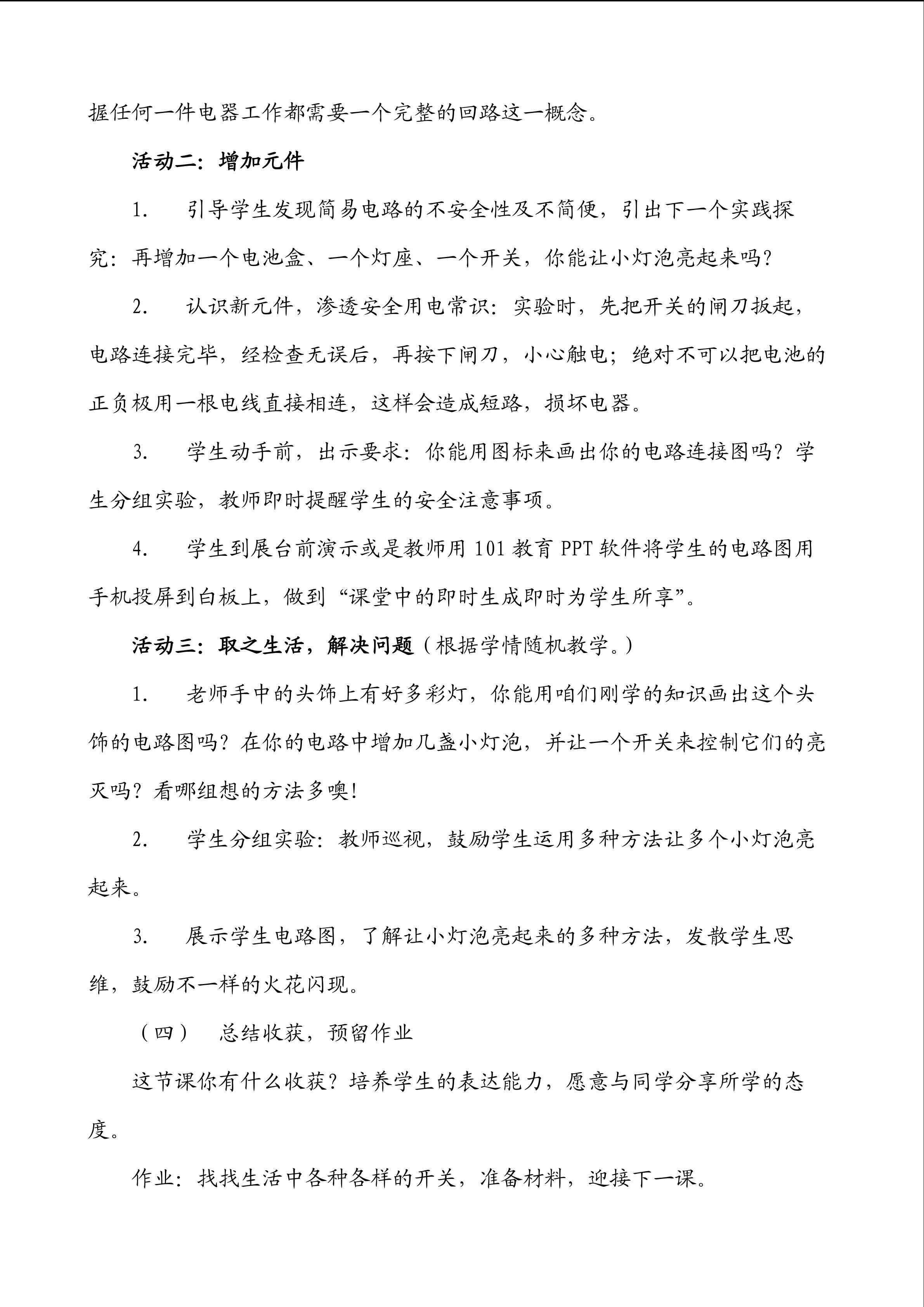 握任何一件电器工作都需要一个完整的回路这一概念。

活动二：增加元件

1. 引导学生发现简易电路的不安全性及不简便，引出下一个实践探究：再增加一个电池盒、一个灯座、一个开关，你能让小灯泡亮起来吗？

2. 认识新元件，渗透安全用电常识：实验时，先把开关的闸刀扳起，电路连接完毕，经检查无误后，再按下闸刀，小心触电；绝对不可以把电池的正负极用一根电线直接相连，这样会造成短路，损坏电器。

3. 学生动手前，出示要求：你能用图标来画出你的电路连接图吗？学生分组实验，教师即时提醒学生的安全注意事项。

4. 学生到展台前演示或是教师用 101 教育 PPT 软件将学生的电路图用手机投屏到白板上，做到“课堂中的即时生成即时为学生所享”。

活动三：取之生活，解决问题（根据学情随机教学。）

1. 老师手中的头饰上有好多彩灯，你能用咱们刚学的知识画出这个头饰的电路图吗？在你的电路中增加几盏小灯泡，并让一个开关来控制它们的亮灭吗？看哪组想的方法多噢！

2. 学生分组实验：教师巡视，鼓励学生运用多种方法让多个小灯泡亮起来。

3. 展示学生电路图，了解让小灯泡亮起来的多种方法，发散学生思维，鼓励不一样的火花闪现。

（四） 总结收获，预留作业

这节课你有什么收获？培养学生的表达能力，愿意与同学分享所学的态度。

作业：找找生活中各种各样的开关，准备材料，迎接下一课。